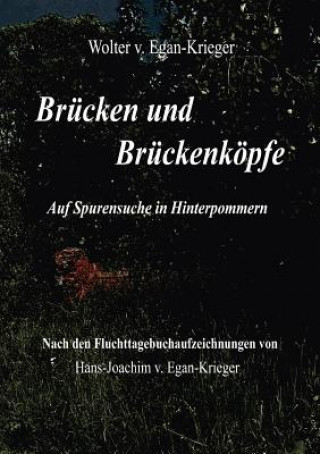 Wolter v. Egan-Krieger

Brücken und Brückenköpfe

Auf Spurensuche in Hinterpommern

Nach den Fluchttagebuchaufzeichnungen von
Hans-Joachim v. Egan-Krieger